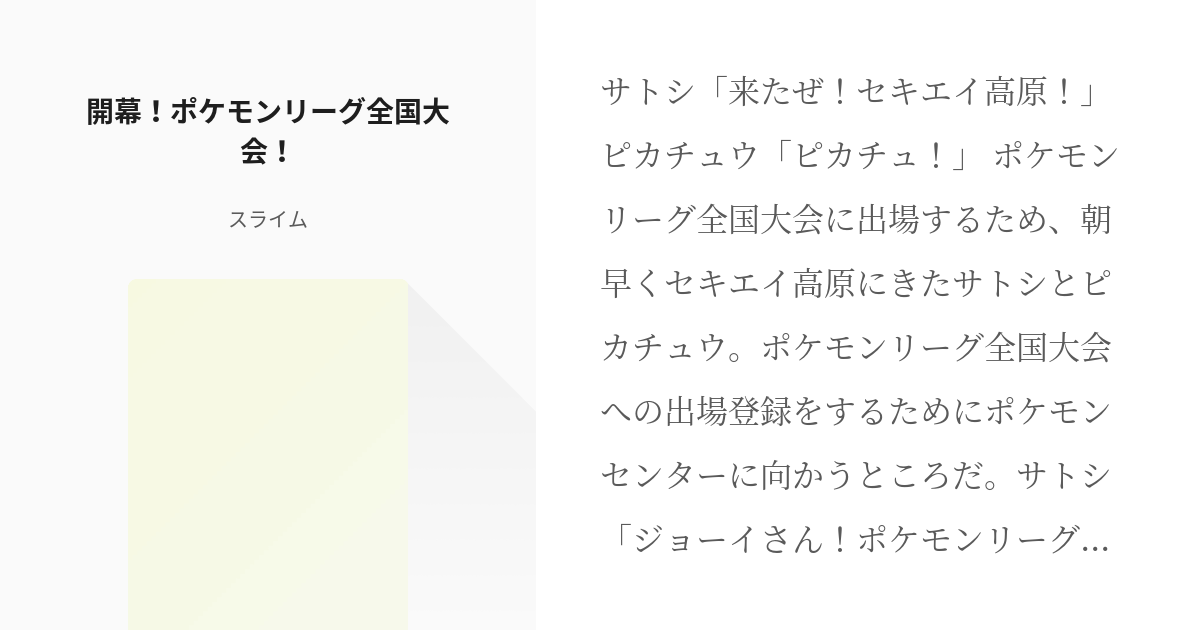 開幕！ポケモンリーグ全国大会！

スライム

サトシ「来たぜ！セキエイ高原！」ピカチュウ「ピカチュ！」 ポケモンリーグ全国大会に出場するため、朝早くセキエイ高原にきたサトシとピカチュウ。ポケモンリーグ全国大会への出場登録をするためにポケモンセンターに向かうところだ。サトシ「ジョーイさん！ポケモンリーグ…